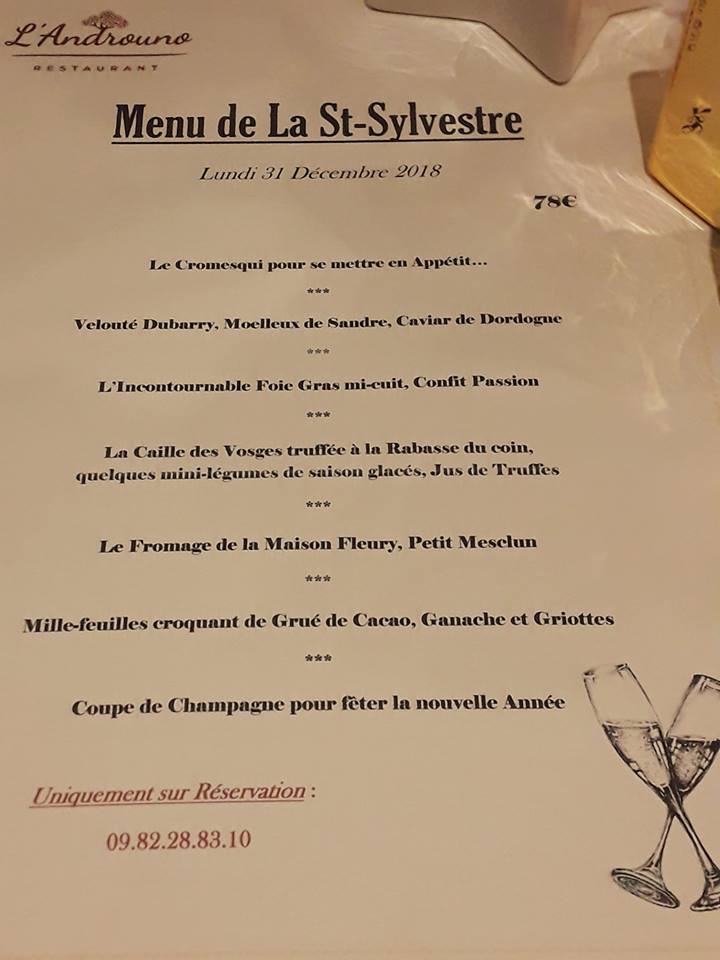 L'Androuno
RESTAURANT

Menu de La St-Sylvestre

Lundi 31 Décembre 2018

78€

Le Cromesqui pour se mettre en Appétit...

***

Velouté Dubarry, Moelleux de Sandre, Caviar de Dordogne

***

L'Incontournable Foie Gras mi-cuit, Confit Passion

***

La Caille des Vosges truffée à la Rabasse du coin, quelques mini-légumes de saison glacés, Jus de Truffes

***

Le Fromage de la Maison Fleury, Petit Mesclun

***

Mille-feuilles croquant de Grué de Cacao, Ganache et Griottes

***

Coupe de Champagne pour fêter la nouvelle Année

Uniquement sur Réservation :

09.82.28.83.10